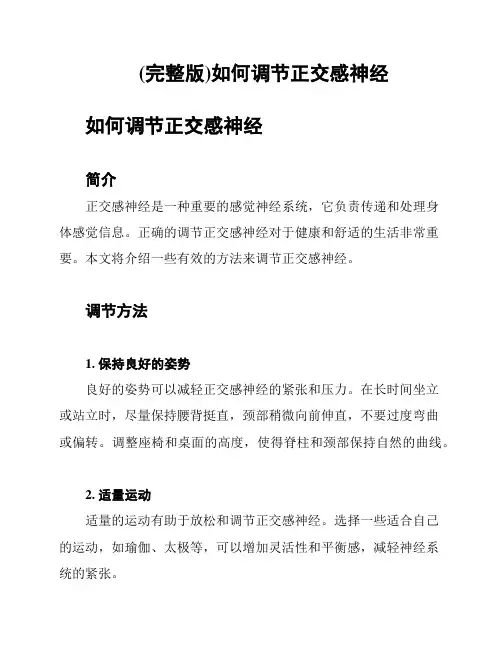 (完整版)如何调节正交感神经

如何调节正交感神经

简介

正交感神经是一种重要的感觉神经系统，它负责传递和处理身体感觉信息。正确的调节正交感神经对于健康和舒适的生活非常重要。本文将介绍一些有效的方法来调节正交感神经。

调节方法

1. 保持良好的姿势

良好的姿势可以减轻正交感神经的紧张和压力。在长时间坐立或站立时，尽量保持腰背挺直，颈部稍微向前伸直，不要过度弯曲或偏转。调整座椅和桌面的高度，使得脊柱和颈部保持自然的曲线。

2. 适量运动

适量的运动有助于放松和调节正交感神经。选择一些适合自己的运动，如瑜伽、太极等，可以增加灵活性和平衡感，减轻神经系统的紧张。